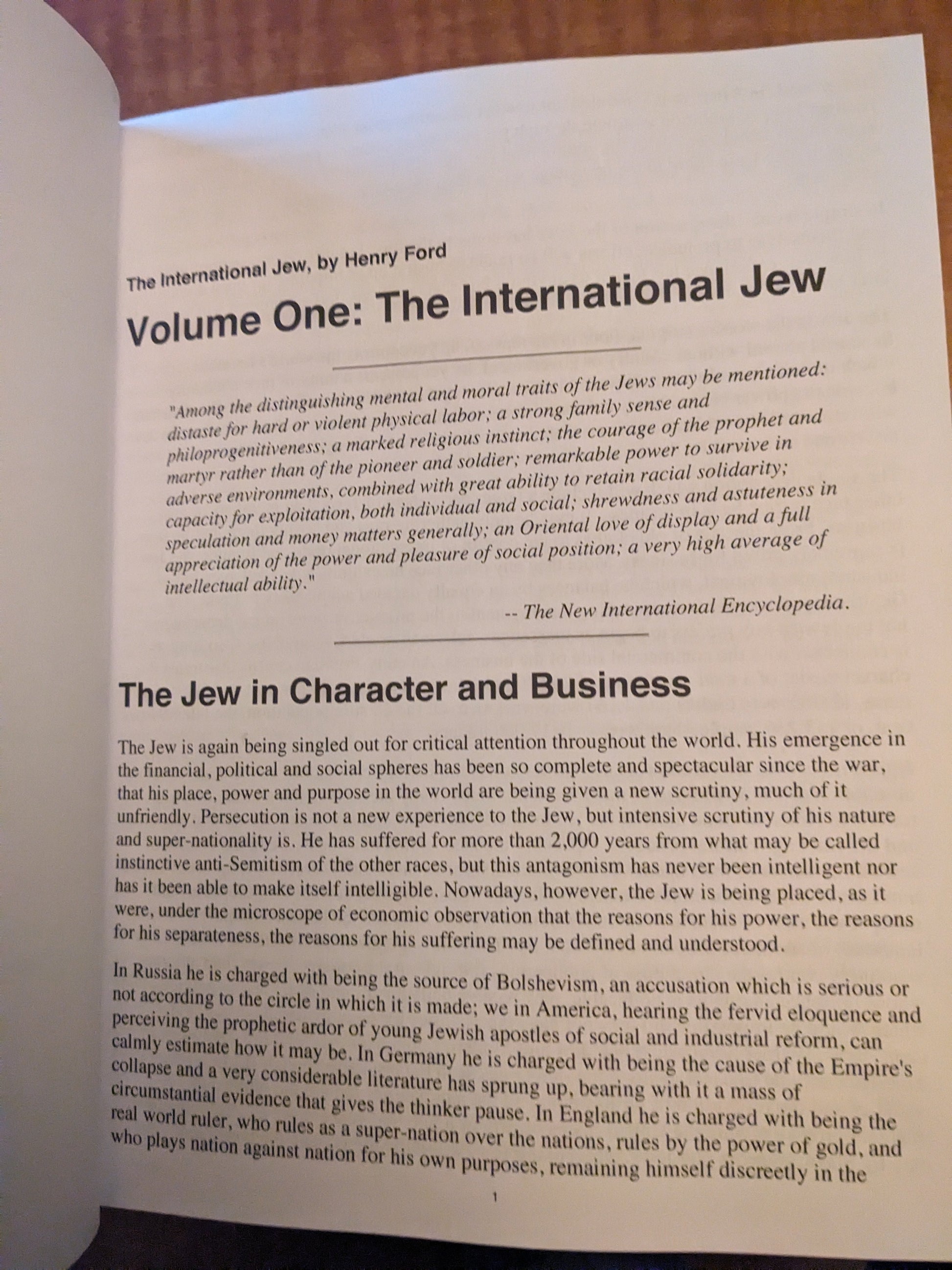 The International Jew, by Henry Ford

Volume One: The International Jew

"Among the distinguishing mental and moral traits of the Jews may be mentioned: distaste for hard or violent physical labor; a strong family sense and philoprogenitiveness; a marked religious instinct; the courage of the prophet and martyr rather than of the pioneer and soldier; remarkable power to survive in adverse environments, combined with great ability to retain racial solidarity; capacity for exploitation, both individual and social; shrewdness and astuteness in speculation and money matters generally; an Oriental love of display and a full appreciation of the power and pleasure of social position; a very high average of intellectual ability."

-- The New International Encyclopedia.

The Jew in Character and Business

The Jew is again being singled out for critical attention throughout the world. His emergence in the financial, political and social spheres has been so complete and spectacular since the war, that his place, power and purpose in the world are being given a new scrutiny, much of it unfriendly. Persecution is not a new experience to the Jew, but intensive scrutiny of his nature and super-nationality is. He has suffered for more than 2,000 years from what may be called instinctive anti-Semitism of the other races, but this antagonism has never been intelligent nor has it been able to make itself intelligible. Nowadays, however, the Jew is being placed, as it were, under the microscope of economic observation that the reasons for his power, the reasons for his separateness, the reasons for his suffering may be defined and understood.

In Russia he is charged with being the source of Bolshevism, an accusation which is serious or not according to the circle in which it is made; we in America, hearing the fervid eloquence and perceiving the prophetic ardor of young Jewish apostles of social and industrial reform, can calmly estimate how it may be. In Germany he is charged with being the cause of the Empire's collapse and a very considerable literature has sprung up, bearing with it a mass of circumstantial evidence that gives the thinker pause. In England he is charged with being the real world ruler, who rules as a super-nation over the nations, rules by the power of gold, and who plays nation against nation for his own purposes, remaining himself discreetly in the

1